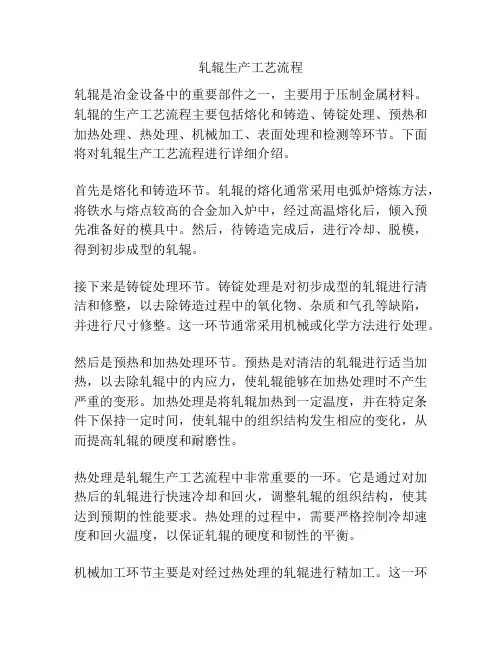 轧辊生产工艺流程

轧辊是冶金设备中的重要部件之一，主要用于压制金属材料。轧辊的生产工艺流程主要包括熔化和铸造、铸锭处理、预热和加热处理、热处理、机械加工、表面处理和检测等环节。下面将对轧辊生产工艺流程进行详细介绍。

首先是熔化和铸造环节。轧辊的熔化通常采用电弧炉熔炼方法，将铁水与熔点较高的合金加入炉中，经过高温熔化后，倾入预先准备好的模具中。然后，待铸造完成后，进行冷却、脱模，得到初步成型的轧辊。

接下来是铸锭处理环节。铸锭处理是对初步成型的轧辊进行清洁和修整，以去除铸造过程中的氧化物、杂质和气孔等缺陷，并进行尺寸修整。这一环节通常采用机械或化学方法进行处理。

然后是预热和加热处理环节。预热是对清洁的轧辊进行适当加热，以去除轧辊中的内应力，使轧辊能够在加热处理时不产生严重的变形。加热处理是将轧辊加热到一定温度，并在特定条件下保持一定时间，使轧辊中的组织结构发生相应的变化，从而提高轧辊的硬度和耐磨性。

热处理是轧辊生产工艺流程中非常重要的一环。它是通过对加热后的轧辊进行快速冷却和回火，调整轧辊的组织结构，使其达到预期的性能要求。热处理的过程中，需要严格控制冷却速度和回火温度，以保证轧辊的硬度和韧性的平衡。

机械加工环节主要是对经过热处理的轧辊进行精加工。这一环